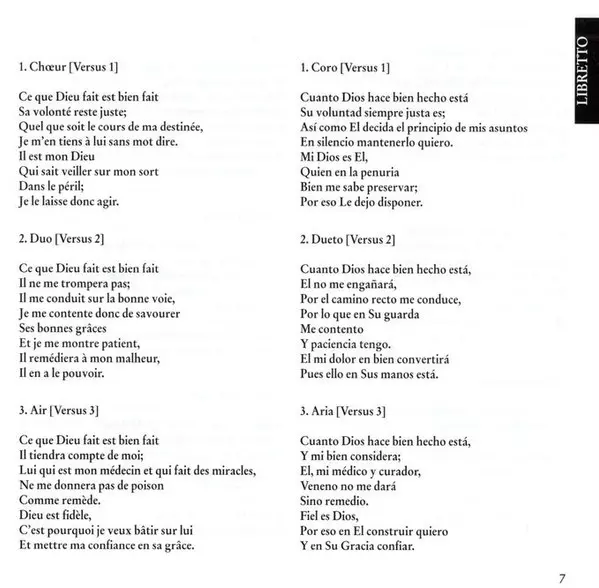 LIBRETTO

1. Chœur [Versus 1]

Ce que Dieu fait est bien fait
Sa volonté reste juste;
Quel que soit le cours de ma destinée,
Je m'en tiens à lui sans mot dire.
Il est mon Dieu
Qui sait veiller sur mon sort
Dans le péril;
Je le laisse donc agir.

2. Duo [Versus 2]

Ce que Dieu fait est bien fait
Il ne me trompera pas;
Il me conduit sur la bonne voie,
Je me contente donc de savourer
Ses bonnes grâces
Et je me montre patient,
Il remédiera à mon malheur,
Il en a le pouvoir.

3. Air [Versus 3]

Ce que Dieu fait est bien fait
Il tiendra compte de moi;
Lui qui est mon médecin et qui fait des miracles,
Ne me donnera pas de poison
Comme remède.
Dieu est fidèle,
C'est pourquoi je veux bâtir sur lui
Et mettre ma confiance en sa grâce.

1. Coro [Versus 1]

Cuanto Dios hace bien hecho está
Su voluntad siempre justa es;
Así como El decida el principio de mis asuntos
En silencio mantenerlo quiero.
Mi Dios es El,
Quien en la penuria
Bien me sabe preservar;
Por eso Le dejo disponer.

2. Dueto [Versus 2]

Cuanto Dios hace bien hecho está,
El no me engañará,
Por el camino recto me conduce,
Por lo que en Su guarda
Me contento
Y paciencia tengo.
El mi dolor en bien convertirá
Pues ello en Sus manos está.

3. Aria [Versus 3]

Cuanto Dios hace bien hecho está,
Y mi bien considera;
El, mi médico y curador,
Veneno no me dará
Sino remedio.
Fiel es Dios,
Por eso en El construir quiero
Y en Su Gracia confiar.

7